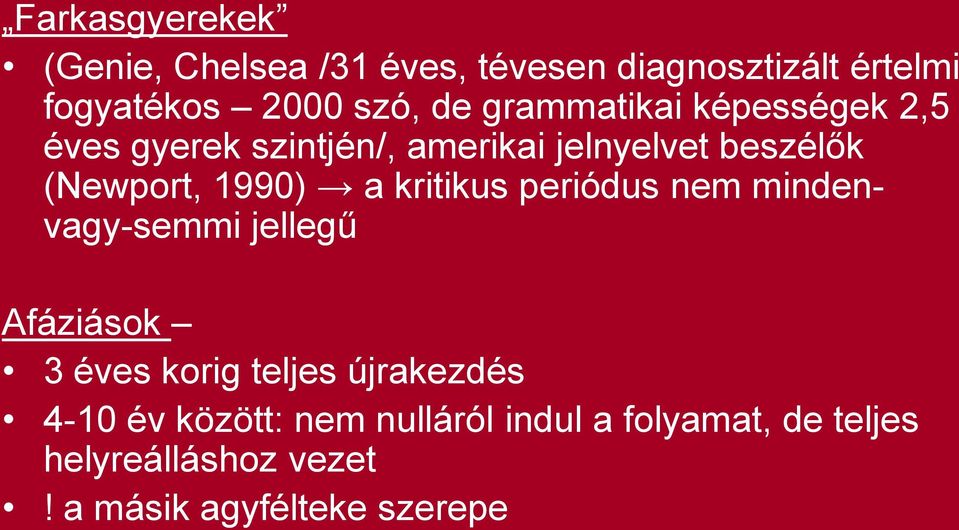 „Farkasgyerekek”

• (Genie, Chelsea /31 éves, tévesen diagnosztizált értelmi fogyatékos – 2000 szó, de grammatikai képességek 2,5 éves gyerek szintjén/, amerikai jelnyelvet beszélők (Newport, 1990) → a kritikus periódus nem minden-vagy-semmi jellegű

Afáziások –

• 3 éves korig teljes újrakezdés
• 4-10 év között: nem nulláról indul a folyamat, de teljes helyreálláshoz vezet
• ! a másik agyfélteke szerepe